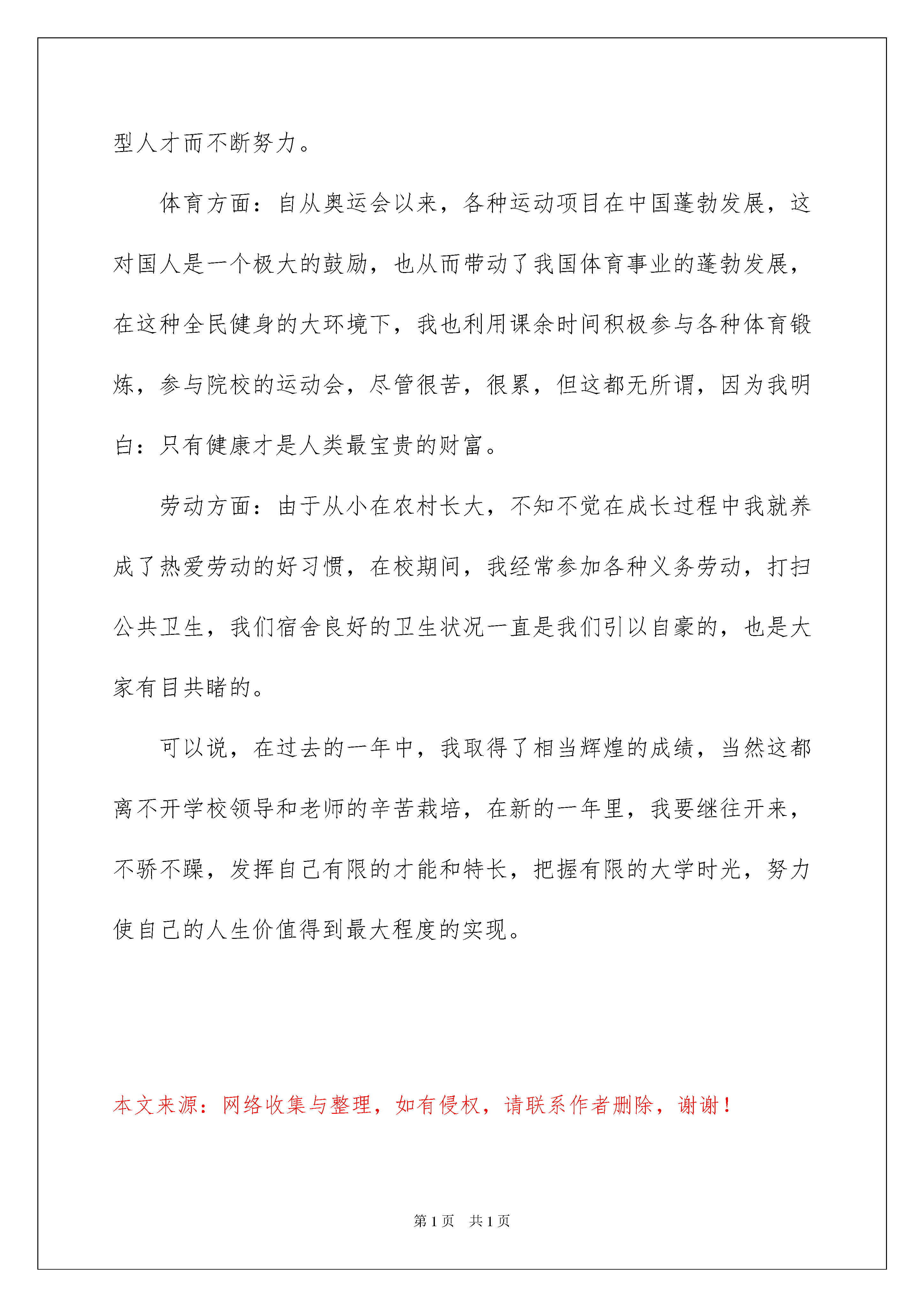 型人才而不断努力。

体育方面：自从奥运会以来，各种运动项目在中国蓬勃发展，这对国人是一个极大的鼓励，也从而带动了我国体育事业的蓬勃发展，在这种全民健身的大环境下，我也利用课余时间积极参与各种体育锻炼，参与院校的运动会，尽管很苦，很累，但这都无所谓，因为我明白：只有健康才是人类最宝贵的财富。

劳动方面：由于从小在农村长大，不知不觉在成长过程中我就养成了热爱劳动的好习惯，在校期间，我经常参加各种义务劳动，打扫公共卫生，我们宿舍良好的卫生状况一直是我们引以自豪的，也是大家有目共睹的。

可以说，在过去的一年中，我取得了相当辉煌的成绩，当然这都离不开学校领导和老师的辛苦栽培，在新的一年里，我要继往开来，不骄不躁，发挥自己有限的才能和特长，把握有限的大学时光，努力使自己的人生价值得到最大程度的实现。

本文来源：网络收集与整理，如有侵权，请联系作者删除，谢谢！

第1页　共1页